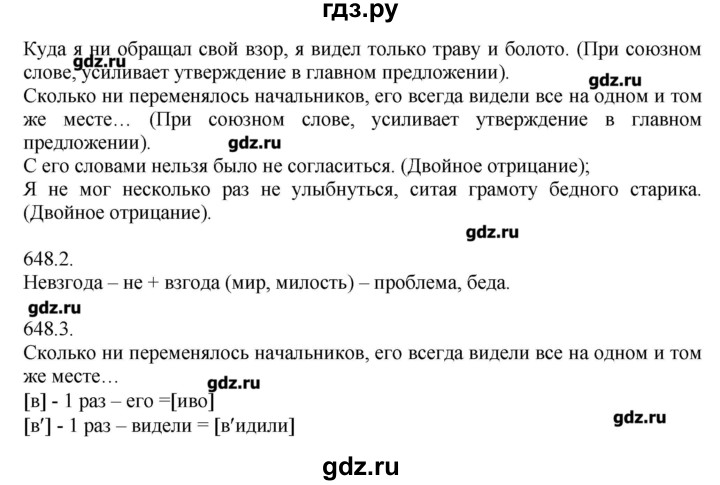 гдз.ру

Куда я ни обращал свой взор, я видел только траву и болото. (При союзном слове, усиливает утверждение в главном предложении).
gdz.ru
gdz.ru
Сколько ни переменялось начальников, его всегда видели все на одном и том же месте… (При союзном слове, усиливает утверждение в главном предложении).
gdz.ru
С его словами нельзя было не согласиться. (Двойное отрицание);
Я не мог несколько раз не улыбнуться, ситая грамоту бедного старика. (Двойное отрицание).
gdz.ru

648.2.
Невзгода – не + взгода (мир, милость) – проблема, беда.
gdz.ru
648.3.
Сколько ни переменялось начальников, его всегда видели все на одном и том же месте…
gdz.ru
[в] - 1 раз – его =[иво]
[в′] - 1 раз – видели = [в′идили]
gdz.ru

gdz.ru